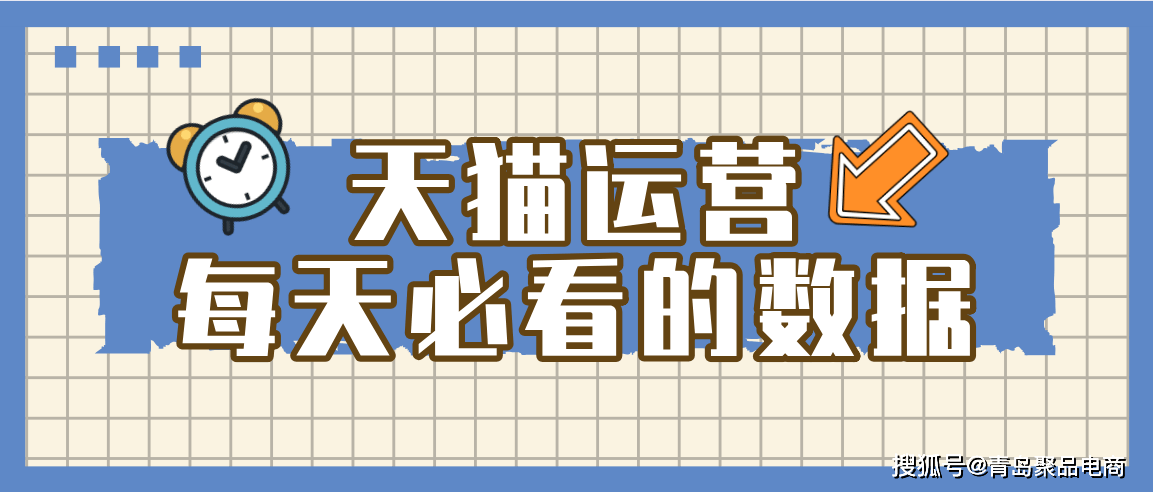 天猫运营
每天必看的数据

搜狐号@青岛聚品电商